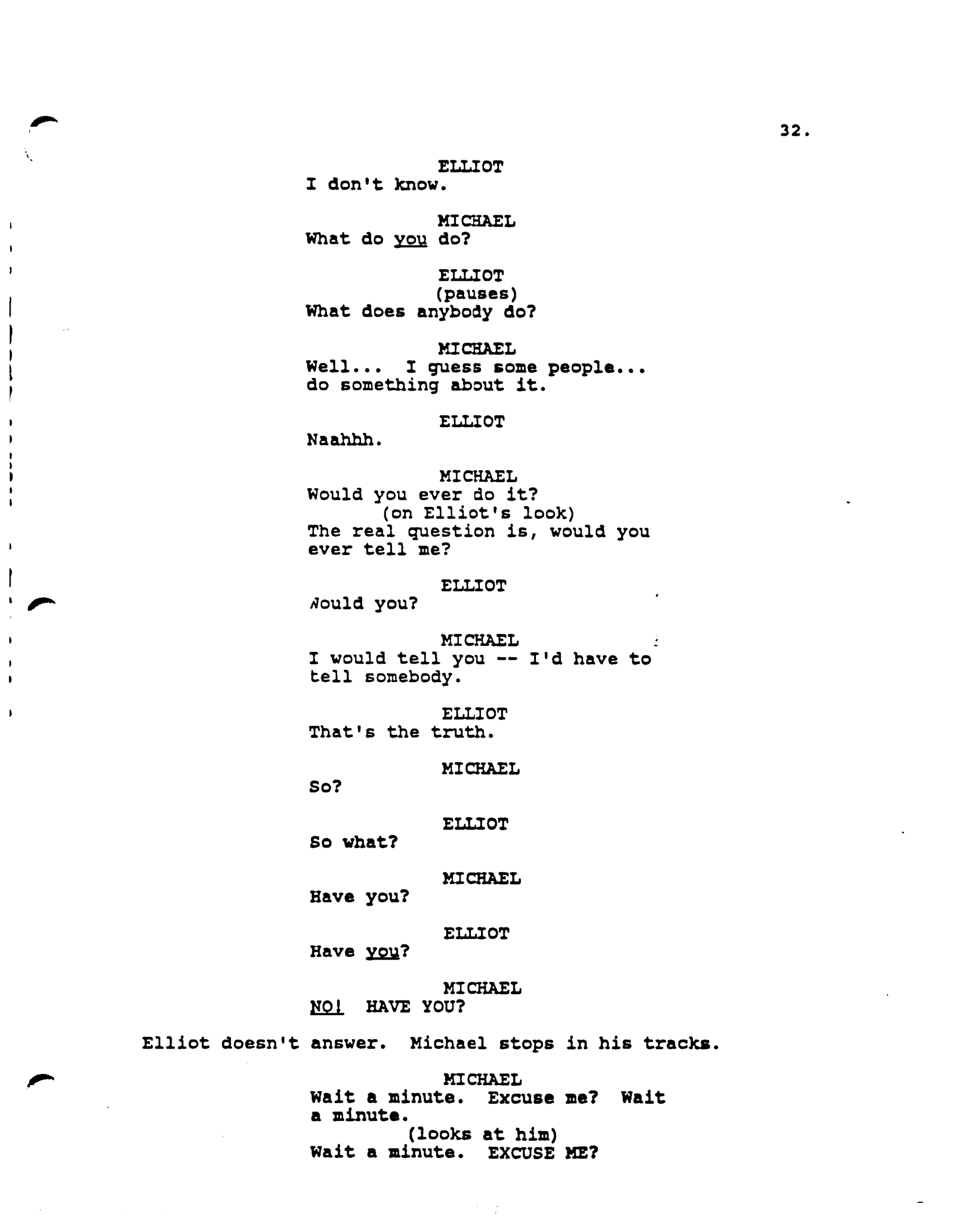 32.

ELLIOT
I don't know.

MICHAEL
What do you do?

ELLIOT
(pauses)
What does anybody do?

MICHAEL
Well... I guess some people... do something about it.

ELLIOT
Naahhh.

MICHAEL
Would you ever do it?
(on Elliot's look)
The real question is, would you ever tell me?

ELLIOT
Would you?

MICHAEL
I would tell you -- I'd have to tell somebody.

ELLIOT
That's the truth.

MICHAEL
So?

ELLIOT
So what?

MICHAEL
Have you?

ELLIOT
Have you?

MICHAEL
NO! HAVE YOU?

Elliot doesn't answer. Michael stops in his tracks.

MICHAEL
Wait a minute. Excuse me? Wait a minute.
(looks at him)
Wait a minute. EXCUSE ME?